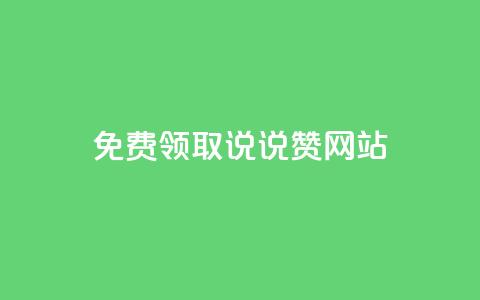 免费领取说说赞网站